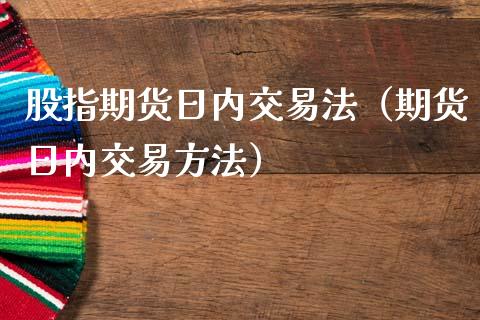 股指期货日内交易法（期货日内交易方法）